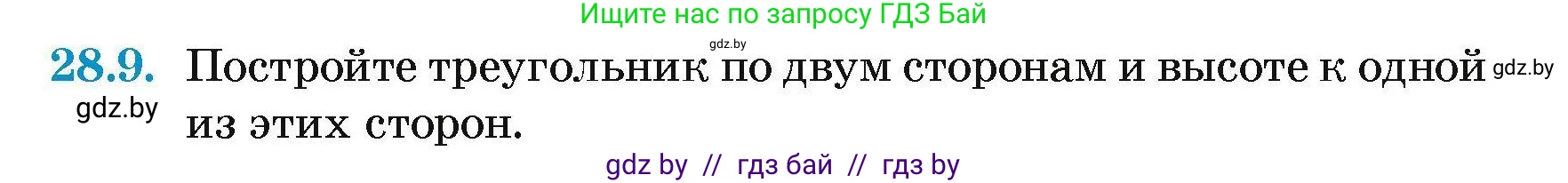 Ищите нас по запросу ГДЗ Бай

gdz.by

28.9. Постройте треугольник по двум сторонам и высоте к одной из этих сторон.

gdz.by

gdz.by

gdz by // гдз бай // гдз by